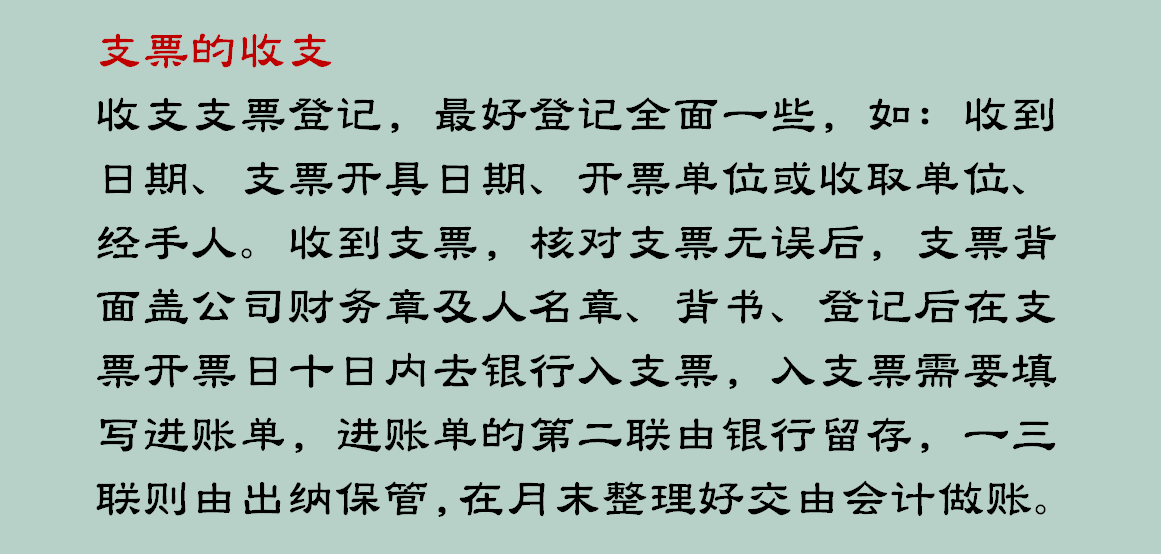 支票的收支

收支支票登记，最好登记全面一些，如：收到日期、支票开具日期、开票单位或收取单位、经手人。收到支票，核对支票无误后，支票背面盖公司财务章及人名章、背书、登记后在支票开票日十日内去银行入支票，入支票需要填写进账单，进账单的第二联由银行留存，一三联则由出纳保管,在月末整理好交由会计做账。